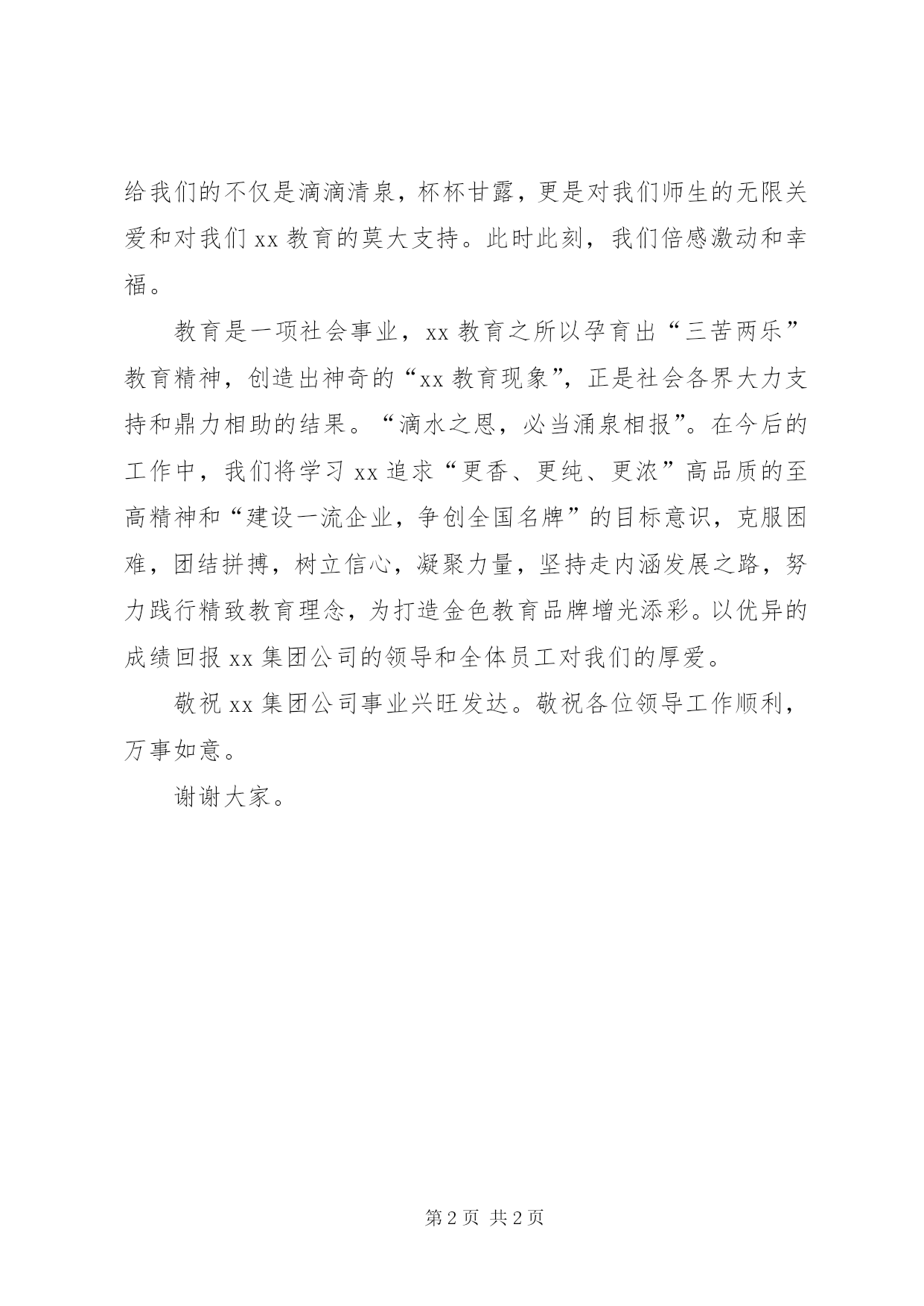 给我们的不仅是滴滴清泉，杯杯甘露，更是对我们师生的无限关爱和对我们 xx 教育的莫大支持。此时此刻，我们倍感激动和幸福。

教育是一项社会事业，xx 教育之所以孕育出“三苦两乐”教育精神，创造出神奇的“xx 教育现象”，正是社会各界大力支持和鼎力相助的结果。“滴水之恩，必当涌泉相报”。在今后的工作中，我们将学习 xx 追求“更香、更纯、更浓”高品质的至高精神和“建设一流企业，争创全国名牌”的目标意识，克服困难，团结拼搏，树立信心，凝聚力量，坚持走内涵发展之路，努力践行精致教育理念，为打造金色教育品牌增光添彩。以优异的成绩回报 xx 集团公司的领导和全体员工对我们的厚爱。

敬祝 xx 集团公司事业兴旺发达。敬祝各位领导工作顺利，万事如意。

谢谢大家。

第 2 页 共 2 页